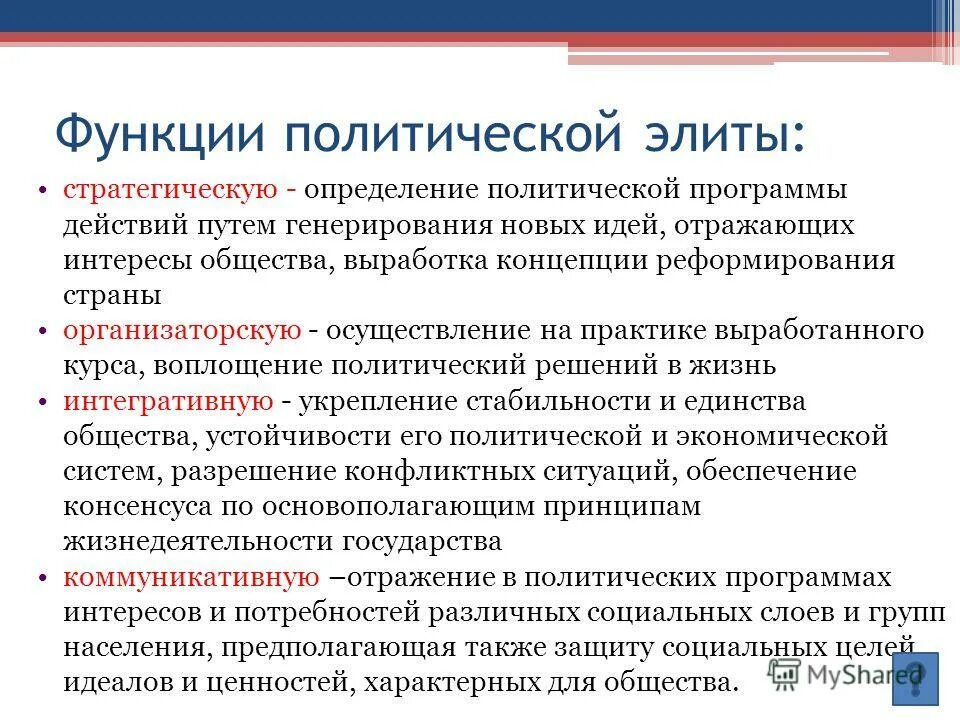 Функции политической элиты:

• стратегическую - определение политической программы действий путем генерирования новых идей, отражающих интересы общества, выработка концепции реформирования страны
• организаторскую - осуществление на практике выработанного курса, воплощение политический решений в жизнь
• интегративную - укрепление стабильности и единства общества, устойчивости его политической и экономической систем, разрешение конфликтных ситуаций, обеспечение консенсуса по основополагающим принципам жизнедеятельности государства
• коммуникативную –отражение в политических программах интересов и потребностей различных социальных слоев и групп населения, предполагающая также защиту социальных целей идеалов и ценностей, характерных для общества.

MyShared